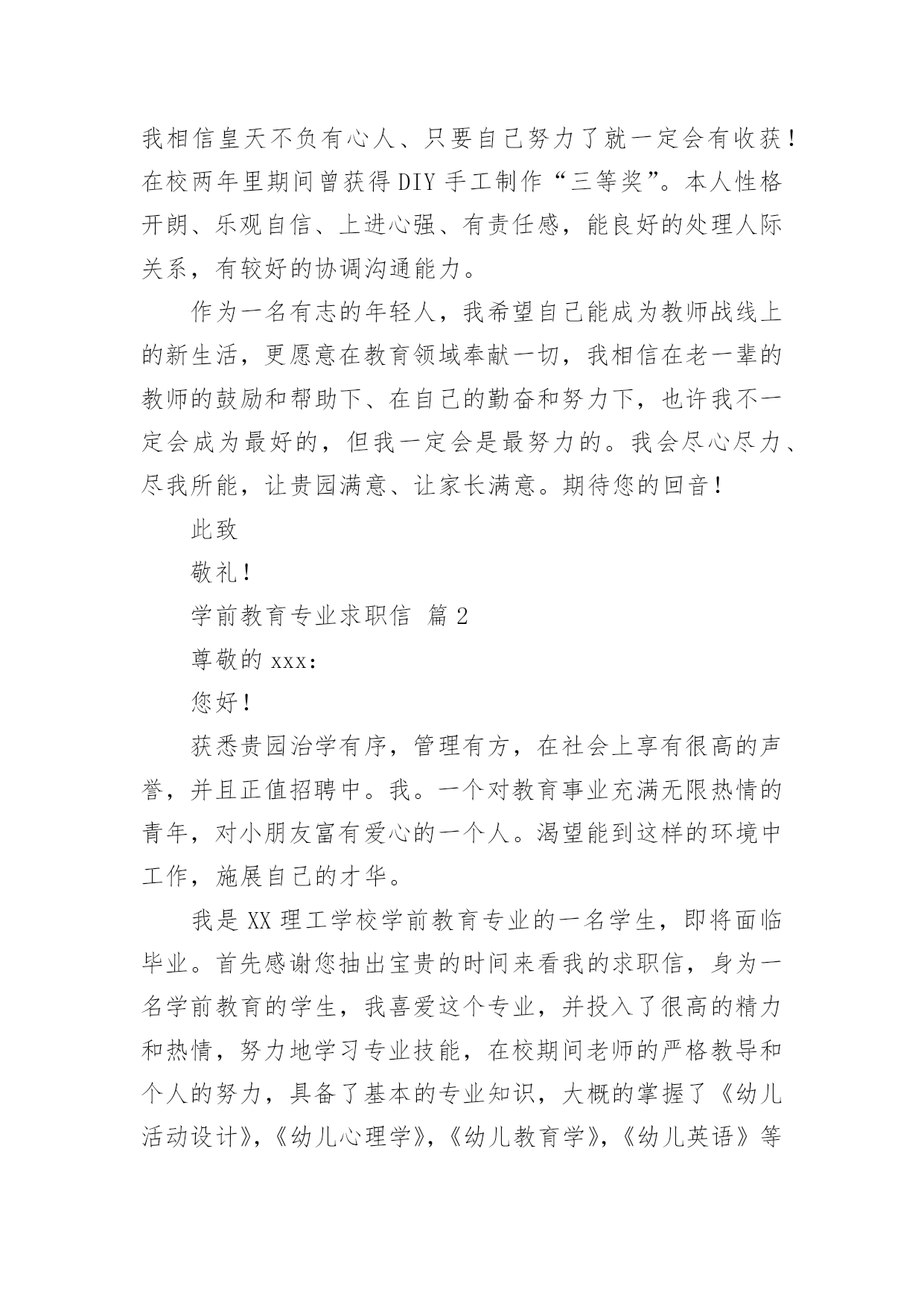 我相信皇天不负有心人、只要自己努力了就一定会有收获！在校两年里期间曾获得DIY手工制作“三等奖”。本人性格开朗、乐观自信、上进心强、有责任感，能良好的处理人际关系，有较好的协调沟通能力。

作为一名有志的年轻人，我希望自己能成为教师战线上的新生活，更愿意在教育领域奉献一切，我相信在老一辈的教师的鼓励和帮助下、在自己的勤奋和努力下，也许我不一定会成为最好的，但我一定会是最努力的。我会尽心尽力、尽我所能，让贵园满意、让家长满意。期待您的回音！

此致

敬礼！

学前教育专业求职信 篇2

尊敬的xxx：

您好！

获悉贵园治学有序，管理有方，在社会上享有很高的声誉，并且正值招聘中。我。一个对教育事业充满无限热情的青年，对小朋友富有爱心的一个人。渴望能到这样的环境中工作，施展自己的才华。

我是XX理工学校学前教育专业的一名学生，即将面临毕业。首先感谢您抽出宝贵的时间来看我的求职信，身为一名学前教育的学生，我喜爱这个专业，并投入了很高的精力和热情，努力地学习专业技能，在校期间老师的严格教导和个人的努力，具备了基本的专业知识，大概的掌握了《幼儿活动设计》，《幼儿心理学》，《幼儿教育学》，《幼儿英语》等